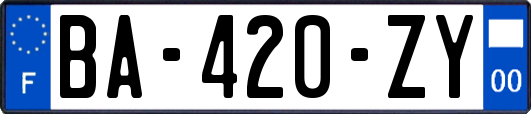 F
BA-420-ZY
00